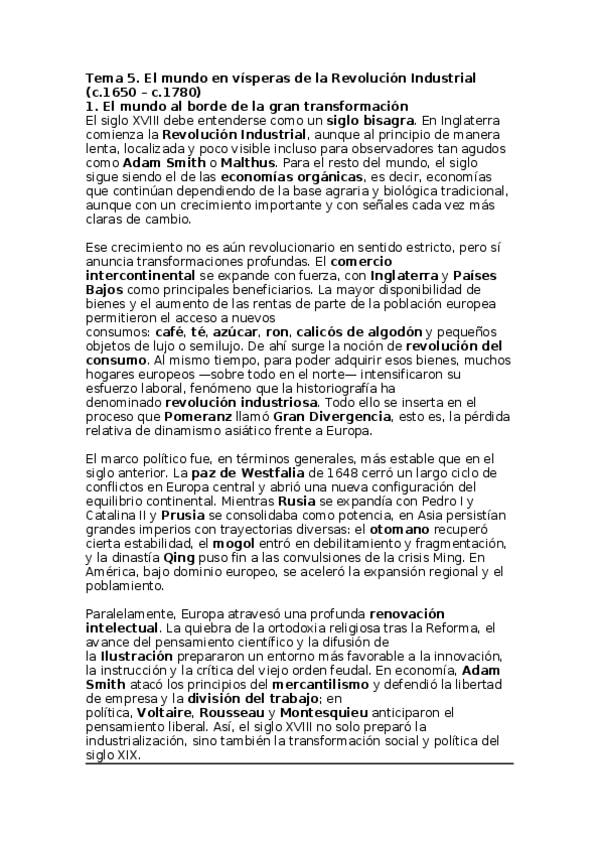 Tema 5. El mundo en vísperas de la Revolución Industrial (c.1650 – c.1780)
1. El mundo al borde de la gran transformación
El siglo XVIII debe entenderse como un siglo bisagra. En Inglaterra comienza la Revolución Industrial, aunque al principio de manera lenta, localizada y poco visible incluso para observadores tan agudos como Adam Smith o Malthus. Para el resto del mundo, el siglo sigue siendo el de las economías orgánicas, es decir, economías que continúan dependiendo de la base agraria y biológica tradicional, aunque con un crecimiento importante y con señales cada vez más claras de cambio.

Ese crecimiento no es aún revolucionario en sentido estricto, pero sí anuncia transformaciones profundas. El comercio intercontinental se expande con fuerza, con Inglaterra y Países Bajos como principales beneficiarios. La mayor disponibilidad de bienes y el aumento de las rentas de parte de la población europea permitieron el acceso a nuevos consumos: café, té, azúcar, ron, calicós de algodón y pequeños objetos de lujo o semilujo. De ahí surge la noción de revolución del consumo. Al mismo tiempo, para poder adquirir esos bienes, muchos hogares europeos —sobre todo en el norte— intensificaron su esfuerzo laboral, fenómeno que la historiografía ha denominado revolución industriosa. Todo ello se inserta en el proceso que Pomeranz llamó Gran Divergencia, esto es, la pérdida relativa de dinamismo asiático frente a Europa.

El marco político fue, en términos generales, más estable que en el siglo anterior. La paz de Westfalia de 1648 cerró un largo ciclo de conflictos en Europa central y abrió una nueva configuración del equilibrio continental. Mientras Rusia se expandía con Pedro I y Catalina II y Prusia se consolidaba como potencia, en Asia persistían grandes imperios con trayectorias diversas: el otomano recuperó cierta estabilidad, el mogol entró en debilitamiento y fragmentación, y la dinastía Qing puso fin a las convulsiones de la crisis Ming. En América, bajo dominio europeo, se aceleró la expansión regional y el poblamiento.

Paralelamente, Europa atravesó una profunda renovación intelectual. La quiebra de la ortodoxia religiosa tras la Reforma, el avance del pensamiento científico y la difusión de la Ilustración prepararon un entorno más favorable a la innovación, la instrucción y la crítica del viejo orden feudal. En economía, Adam Smith atacó los principios del mercantilismo y defendió la libertad de empresa y la división del trabajo; en política, Voltaire, Rousseau y Montesquieu anticiparon el pensamiento liberal. Así, el siglo XVIII no solo preparó la industrialización, sino también la transformación social y política del siglo XIX.